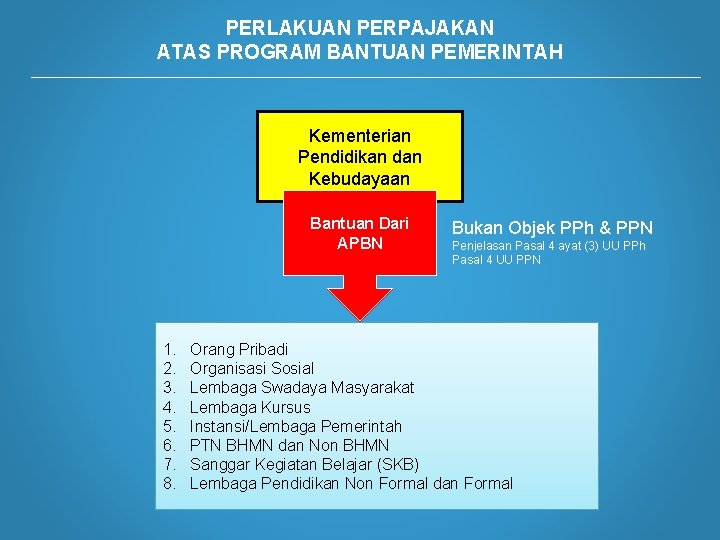 PERLAKUAN PERPAJAKAN
ATAS PROGRAM BANTUAN PEMERINTAH

Kementerian Pendidikan dan Kebudayaan

Bantuan Dari APBN

Bukan Objek PPh & PPN
Penjelasan Pasal 4 ayat (3) UU PPh
Pasal 4 UU PPN

1. Orang Pribadi
2. Organisasi Sosial
3. Lembaga Swadaya Masyarakat
4. Lembaga Kursus
5. Instansi/Lembaga Pemerintah
6. PTN BHMN dan Non BHMN
7. Sanggar Kegiatan Belajar (SKB)
8. Lembaga Pendidikan Non Formal dan Formal